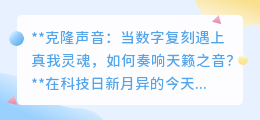 **克隆声音：当数字复刻遇上真我灵魂，如何奏响天籁之音？**在科技日新月异的今天...